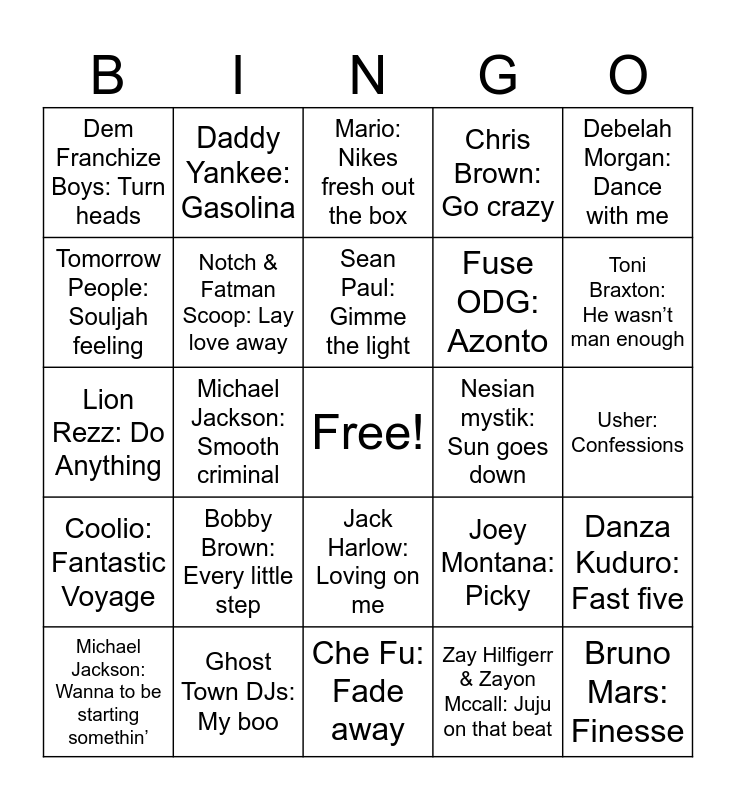 | B | I | N | G | O |
|---|---|---|---|---|
| Dem Franchize Boys: Turn heads | Daddy Yankee: Gasolina | Mario: Nikes fresh out the box | Chris Brown: Go crazy | Debelah Morgan: Dance with me |
| Tomorrow People: Souljah feeling | Notch & Fatman Scoop: Lay love away | Sean Paul: Gimme the light | Fuse ODG: Azonto | Toni Braxton: He wasn't man enough |
| Lion Rezz: Do Anything | Michael Jackson: Smooth criminal | Free! | Nesian mystik: Sun goes down | Usher: Confessions |
| Coolio: Fantastic Voyage | Bobby Brown: Every little step | Jack Harlow: Loving on me | Joey Montana: Picky | Danza Kuduro: Fast five |
| Michael Jackson: Wanna to be starting somethin' | Ghost Town DJs: My boo | Che Fu: Fade away | Zay Hilfigerr & Zayon Mccall: Juju on that beat | Bruno Mars: Finesse |